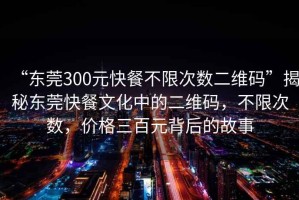 “东莞300元快餐不限次数二维码”揭秘东莞快餐文化中的二维码，不限次数，价格三百元背后的故事